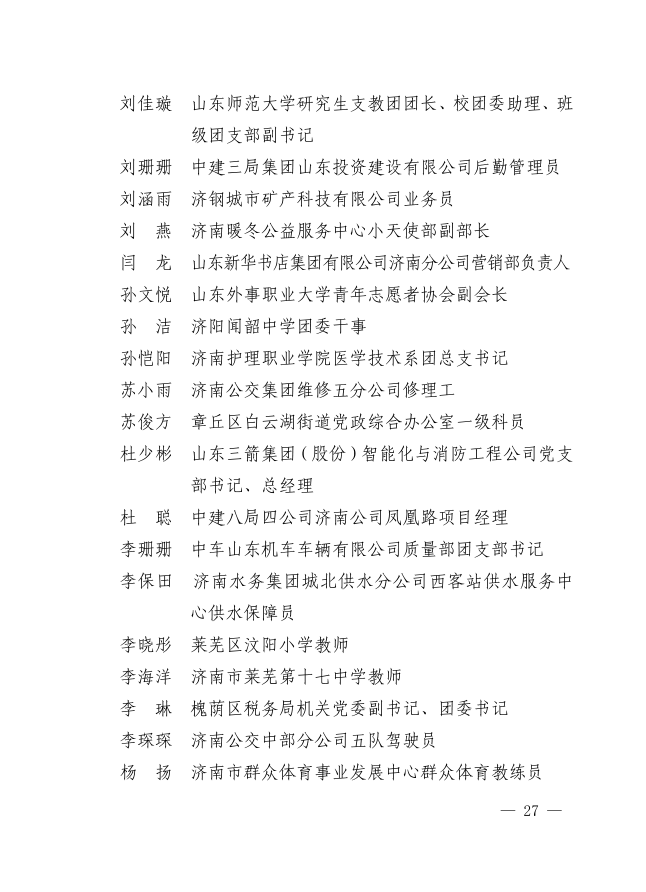 刘佳璇　山东师范大学研究生支教团团长、校团委助理、班级团支部副书记
刘珊珊　中建三局集团山东投资建设有限公司后勤管理员
刘涵雨　济钢城市矿产科技有限公司业务员
刘　燕　济南暖冬公益服务中心小天使部副部长
闫　龙　山东新华书店集团有限公司济南分公司营销部负责人
孙文悦　山东外事职业大学青年志愿者协会副会长
孙　洁　济阳闻韶中学团委干事
孙恺阳　济南护理职业学院医学技术系团总支书记
苏小雨　济南公交集团维修五分公司修理工
苏俊方　章丘区白云湖街道党政综合办公室一级科员
杜少彬　山东三箭集团（股份）智能化与消防工程公司党支部书记、总经理
杜　聪　中建八局四公司济南公司凤凰路项目经理
李珊珊　中车山东机车车辆有限公司质量部团支部书记
李保田　济南水务集团城北供水分公司西客站供水服务中心供水保障员
李晓彤　莱芜区汶阳小学教师
李海洋　济南市莱芜第十七中学教师
李　琳　槐荫区税务局机关党委副书记、团委书记
李琛琛　济南公交中部分公司五队驾驶员
杨　扬　济南市群众体育事业发展中心群众体育教练员

— 27 —